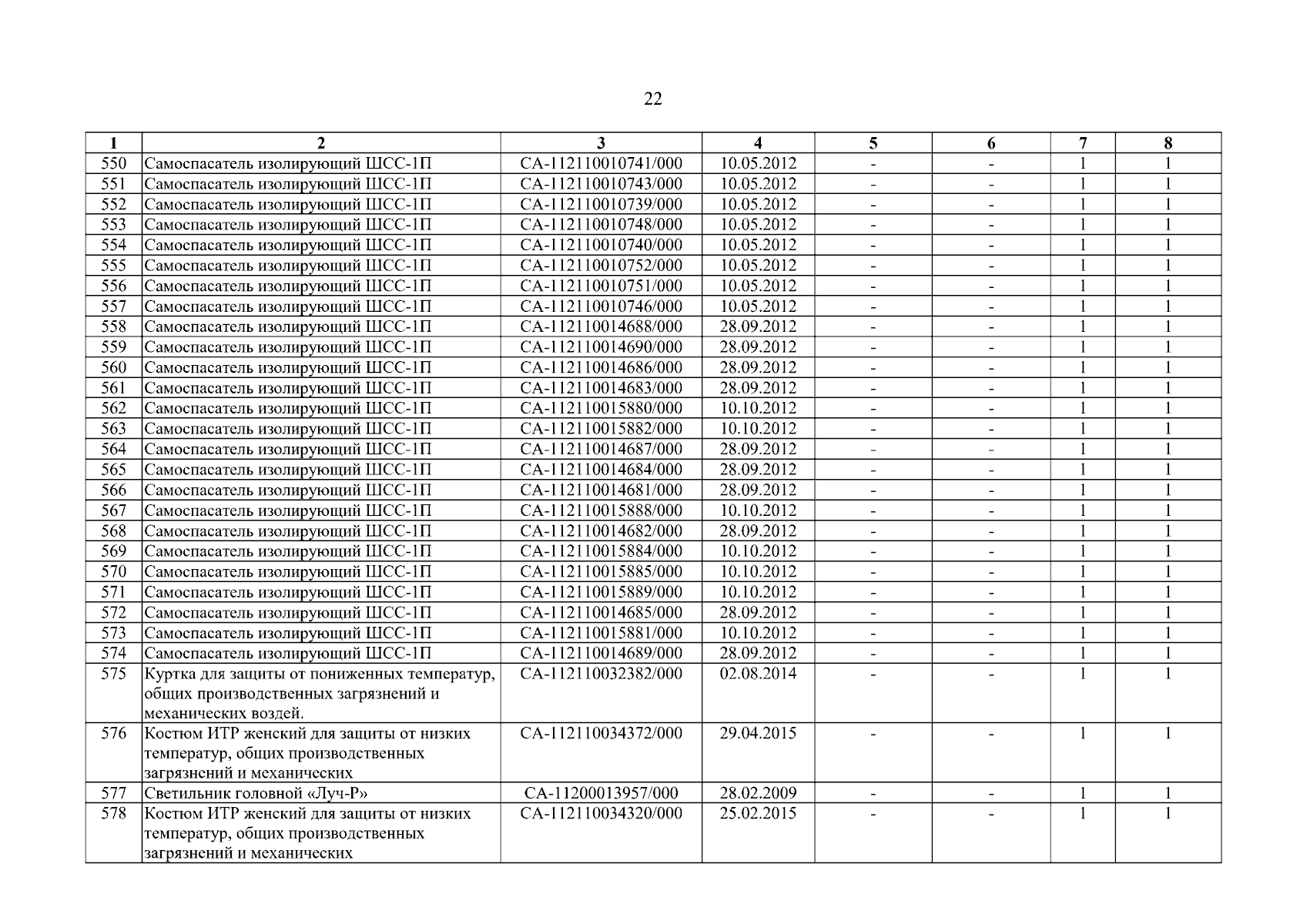 22

| 1 | 2 | 3 | 4 | 5 | 6 | 7 | 8 |
|---|---|---|---|---|---|---|---|
| 550 | Самоспасатель изолирующий ШСС-1П | СА-112110010741/000 | 10.05.2012 | - | - | 1 | 1 |
| 551 | Самоспасатель изолирующий ШСС-1П | СА-112110010743/000 | 10.05.2012 | - | - | 1 | 1 |
| 552 | Самоспасатель изолирующий ШСС-1П | СА-112110010739/000 | 10.05.2012 | - | - | 1 | 1 |
| 553 | Самоспасатель изолирующий ШСС-1П | СА-112110010748/000 | 10.05.2012 | - | - | 1 | 1 |
| 554 | Самоспасатель изолирующий ШСС-1П | СА-112110010740/000 | 10.05.2012 | - | - | 1 | 1 |
| 555 | Самоспасатель изолирующий ШСС-1П | СА-112110010752/000 | 10.05.2012 | - | - | 1 | 1 |
| 556 | Самоспасатель изолирующий ШСС-1П | СА-112110010751/000 | 10.05.2012 | - | - | 1 | 1 |
| 557 | Самоспасатель изолирующий ШСС-1П | СА-112110010746/000 | 10.05.2012 | - | - | 1 | 1 |
| 558 | Самоспасатель изолирующий ШСС-1П | СА-112110014688/000 | 28.09.2012 | - | - | 1 | 1 |
| 559 | Самоспасатель изолирующий ШСС-1П | СА-112110014690/000 | 28.09.2012 | - | - | 1 | 1 |
| 560 | Самоспасатель изолирующий ШСС-1П | СА-112110014686/000 | 28.09.2012 | - | - | 1 | 1 |
| 561 | Самоспасатель изолирующий ШСС-1П | СА-112110014683/000 | 28.09.2012 | - | - | 1 | 1 |
| 562 | Самоспасатель изолирующий ШСС-1П | СА-112110015880/000 | 10.10.2012 | - | - | 1 | 1 |
| 563 | Самоспасатель изолирующий ШСС-1П | СА-112110015882/000 | 10.10.2012 | - | - | 1 | 1 |
| 564 | Самоспасатель изолирующий ШСС-1П | СА-112110014687/000 | 28.09.2012 | - | - | 1 | 1 |
| 565 | Самоспасатель изолирующий ШСС-1П | СА-112110014684/000 | 28.09.2012 | - | - | 1 | 1 |
| 566 | Самоспасатель изолирующий ШСС-1П | СА-112110014681/000 | 28.09.2012 | - | - | 1 | 1 |
| 567 | Самоспасатель изолирующий ШСС-1П | СА-112110015888/000 | 10.10.2012 | - | - | 1 | 1 |
| 568 | Самоспасатель изолирующий ШСС-1П | СА-112110014682/000 | 28.09.2012 | - | - | 1 | 1 |
| 569 | Самоспасатель изолирующий ШСС-1П | СА-112110015884/000 | 10.10.2012 | - | - | 1 | 1 |
| 570 | Самоспасатель изолирующий ШСС-1П | СА-112110015885/000 | 10.10.2012 | - | - | 1 | 1 |
| 571 | Самоспасатель изолирующий ШСС-1П | СА-112110015889/000 | 10.10.2012 | - | - | 1 | 1 |
| 572 | Самоспасатель изолирующий ШСС-1П | СА-112110014685/000 | 28.09.2012 | - | - | 1 | 1 |
| 573 | Самоспасатель изолирующий ШСС-1П | СА-112110015881/000 | 10.10.2012 | - | - | 1 | 1 |
| 574 | Самоспасатель изолирующий ШСС-1П | СА-112110014689/000 | 28.09.2012 | - | - | 1 | 1 |
| 575 | Куртка для защиты от пониженных температур, общих производственных загрязнений и механических воздей. | СА-112110032382/000 | 02.08.2014 | - | - | 1 | 1 |
| 576 | Костюм ИТР женский для защиты от низких температур, общих производственных загрязнений и механических | СА-112110034372/000 | 29.04.2015 | - | - | 1 | 1 |
| 577 | Светильник головной «Луч-Р» | СА-11200013957/000 | 28.02.2009 | - | - | 1 | 1 |
| 578 | Костюм ИТР женский для защиты от низких температур, общих производственных загрязнений и механических | СА-112110034320/000 | 25.02.2015 | - | - | 1 | 1 |